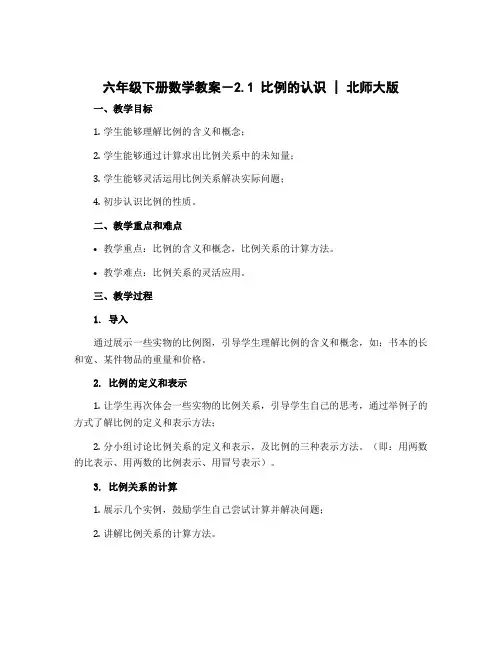 六年级下册数学教案－2.1 比例的认识 | 北师大版

一、教学目标

1. 学生能够理解比例的含义和概念；

2. 学生能够通过计算求出比例关系中的未知量；

3. 学生能够灵活运用比例关系解决实际问题；

4. 初步认识比例的性质。

二、教学重点和难点

• 教学重点：比例的含义和概念，比例关系的计算方法。

• 教学难点：比例关系的灵活应用。

三、教学过程

1. 导入

通过展示一些实物的比例图，引导学生理解比例的含义和概念，如：书本的长和宽、某件物品的重量和价格。

2. 比例的定义和表示

1. 让学生再次体会一些实物的比例关系，引导学生自己的思考，通过举例子的方式了解比例的定义和表示方法；

2. 分小组讨论比例关系的定义和表示，及比例的三种表示方法。（即：用两数的比表示、用两数的比例表示、用冒号表示）。

3. 比例关系的计算

1. 展示几个实例，鼓励学生自己尝试计算并解决问题；

2. 讲解比例关系的计算方法。